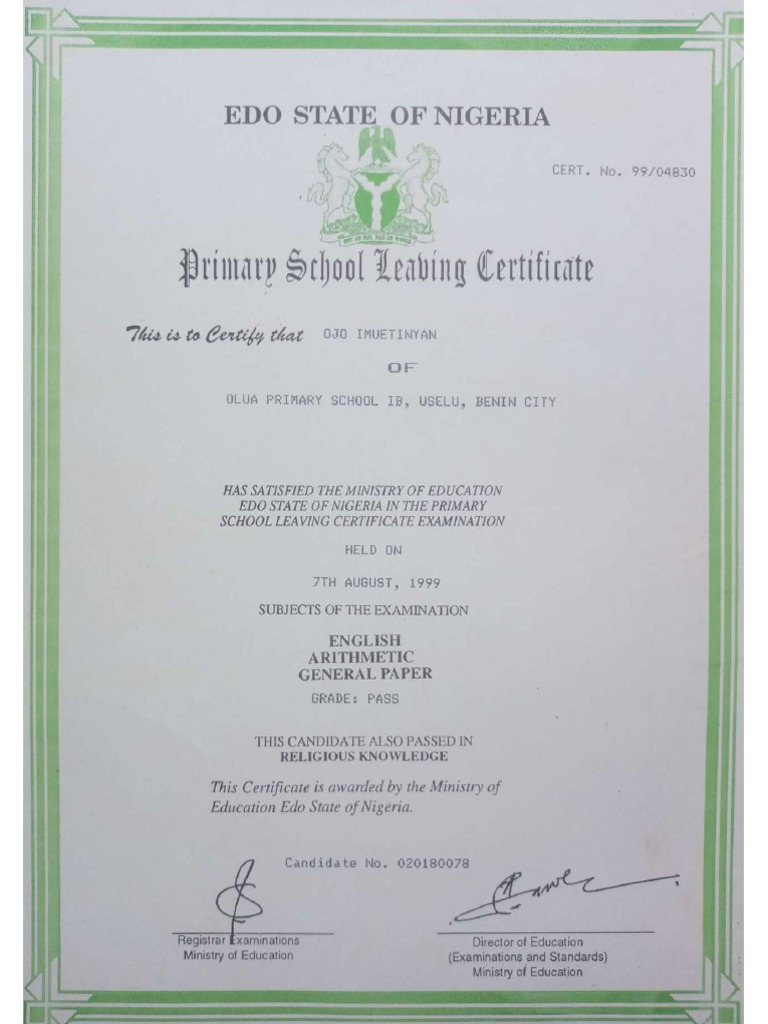 EDO STATE OF NIGERIA

CERT. No. 99/04830

Primary School Leaving Certificate

This is to Certify that OJO IMUETINYAN

OF

OLUA PRIMARY SCHOOL IB, USELU, BENIN CITY

HAS SATISFIED THE MINISTRY OF EDUCATION EDO STATE OF NIGERIA IN THE PRIMARY SCHOOL LEAVING CERTIFICATE EXAMINATION

HELD ON

7TH AUGUST, 1999

SUBJECTS OF THE EXAMINATION

ENGLISH
ARITHMETIC
GENERAL PAPER

GRADE: PASS

THIS CANDIDATE ALSO PASSED IN
RELIGIOUS KNOWLEDGE

This Certificate is awarded by the Ministry of Education Edo State of Nigeria.

Candidate No. 020180078

Registrar Examinations
Ministry of Education

Director of Education
(Examinations and Standards)
Ministry of Education